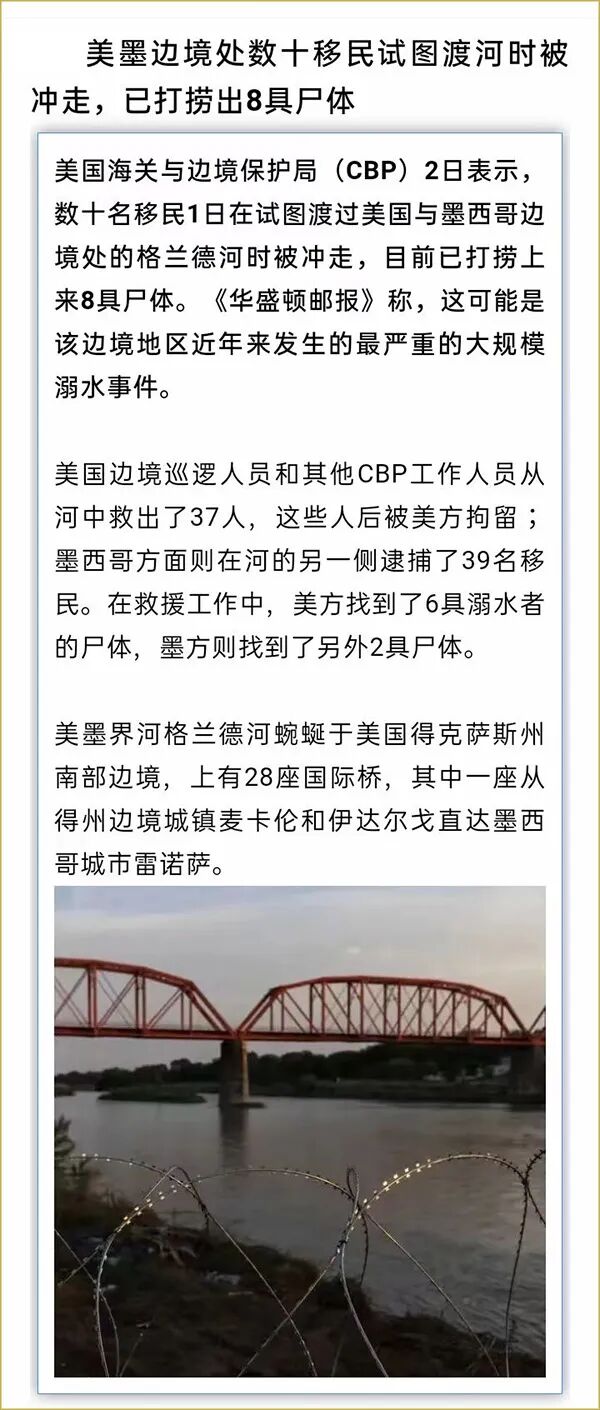 美墨边境处数十移民试图渡河时被冲走，已打捞出8具尸体

美国海关与边境保护局（CBP）2日表示，数十名移民1日在试图渡过美国与墨西哥边境处的格兰德河时被冲走，目前已打捞上来8具尸体。《华盛顿邮报》称，这可能是该边境地区近年来发生的最严重的大规模溺水事件。

美国边境巡逻人员和其他CBP工作人员从河中救出了37人，这些人后被美方拘留；墨西哥方面则在河的另一侧逮捕了39名移民。在救援工作中，美方找到了6具溺水者的尸体，墨方则找到了另外2具尸体。

美墨界河格兰德河蜿蜒于美国得克萨斯州南部边境，上有28座国际桥，其中一座从得州边境城镇麦卡伦和伊达尔戈直达墨西哥城市雷诺萨。